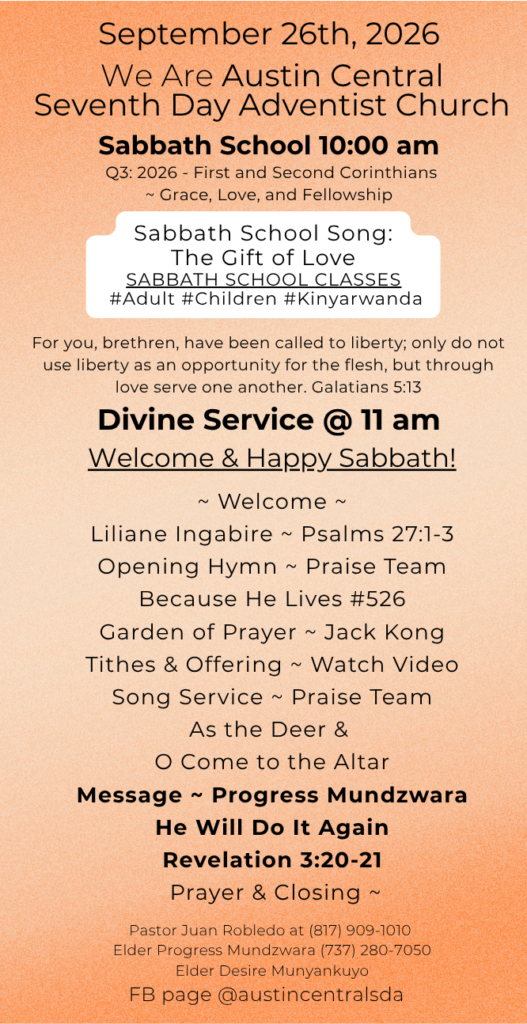 September 26th, 2026

We Are Austin Central
Seventh Day Adventist Church

Sabbath School 10:00 am

Q3: 2026 - First and Second Corinthians
~ Grace, Love, and Fellowship

Sabbath School Song:
The Gift of Love
SABBATH SCHOOL CLASSES
#Adult #Children #Kinyarwanda

For you, brethren, have been called to liberty; only do not use liberty as an opportunity for the flesh, but through love serve one another. Galatians 5:13

Divine Service @ 11 am

Welcome & Happy Sabbath!

~ Welcome ~
Liliane Ingabire ~ Psalms 27:1-3
Opening Hymn ~ Praise Team
Because He Lives #526
Garden of Prayer ~ Jack Kong
Tithes & Offering ~ Watch Video
Song Service ~ Praise Team
As the Deer &
O Come to the Altar
Message ~ Progress Mundzwara
He Will Do It Again
Revelation 3:20-21
Prayer & Closing ~

Pastor Juan Robledo at (817) 909-1010
Elder Progress Mundzwara (737) 280-7050
Elder Desire Munyankuyo
FB page @austincentralsda